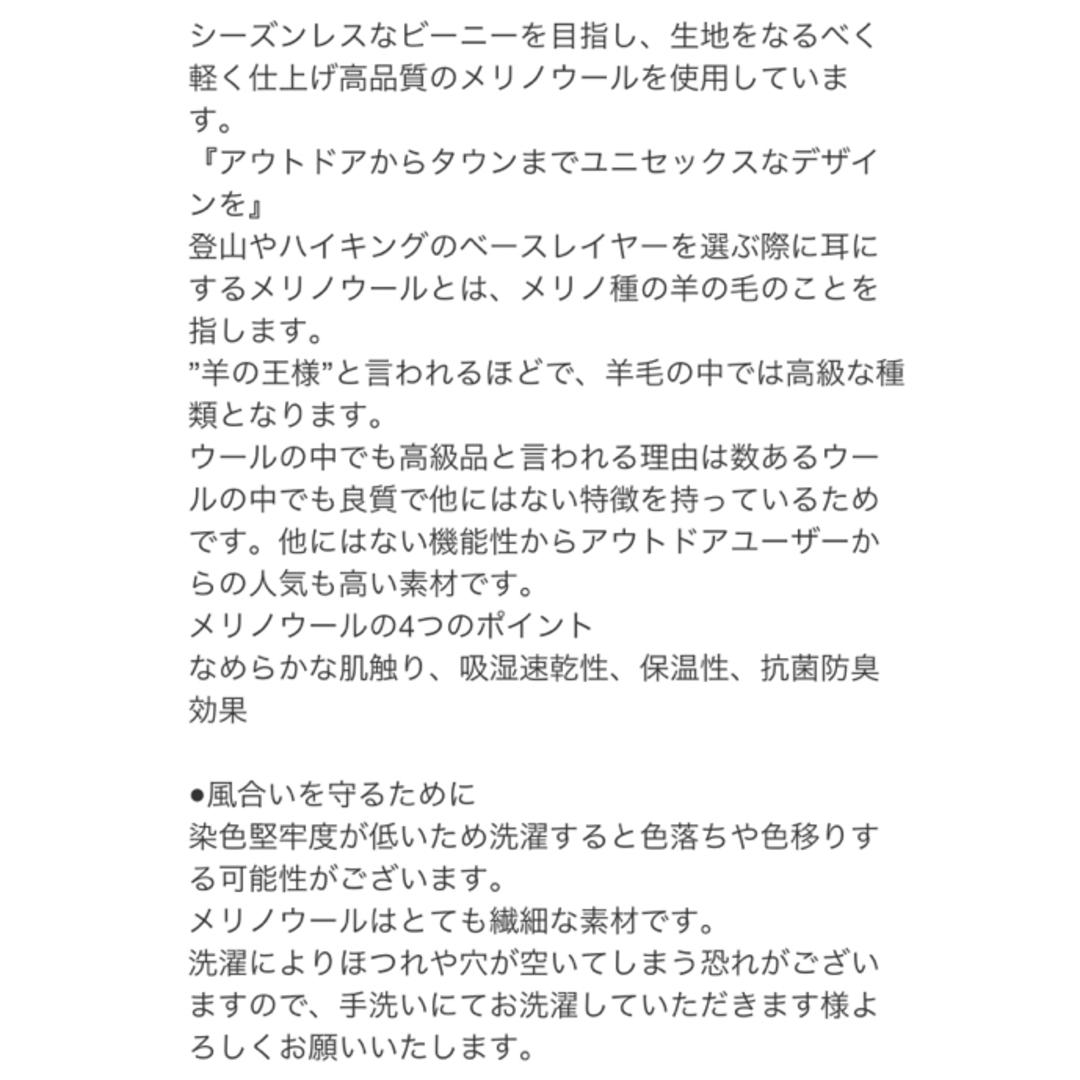 シーズンレスなビーニーを目指し、生地をなるべく軽く仕上げ高品質のメリノウールを使用しています。
『アウトドアからタウンまでユニセックスなデザインを』
登山やハイキングのベースレイヤーを選ぶ際に耳にするメリノウールとは、メリノ種の羊の毛のことを指します。
”羊の王様”と言われるほどで、羊毛の中では高級な種類となります。
ウールの中でも高級品と言われる理由は数あるウールの中でも良質で他にはない特徴を持っているためです。他にはない機能性からアウトドアユーザーからの人気も高い素材です。
メリノウールの4つのポイント
なめらかな肌触り、吸湿速乾性、保温性、抗菌防臭効果

●風合いを守るために
染色堅牢度が低いため洗濯すると色落ちや色移りする可能性がございます。
メリノウールはとても繊細な素材です。
洗濯によりほつれや穴が空いてしまう恐れがございますので、手洗いにてお洗濯していただきます様よろしくお願いいたします。